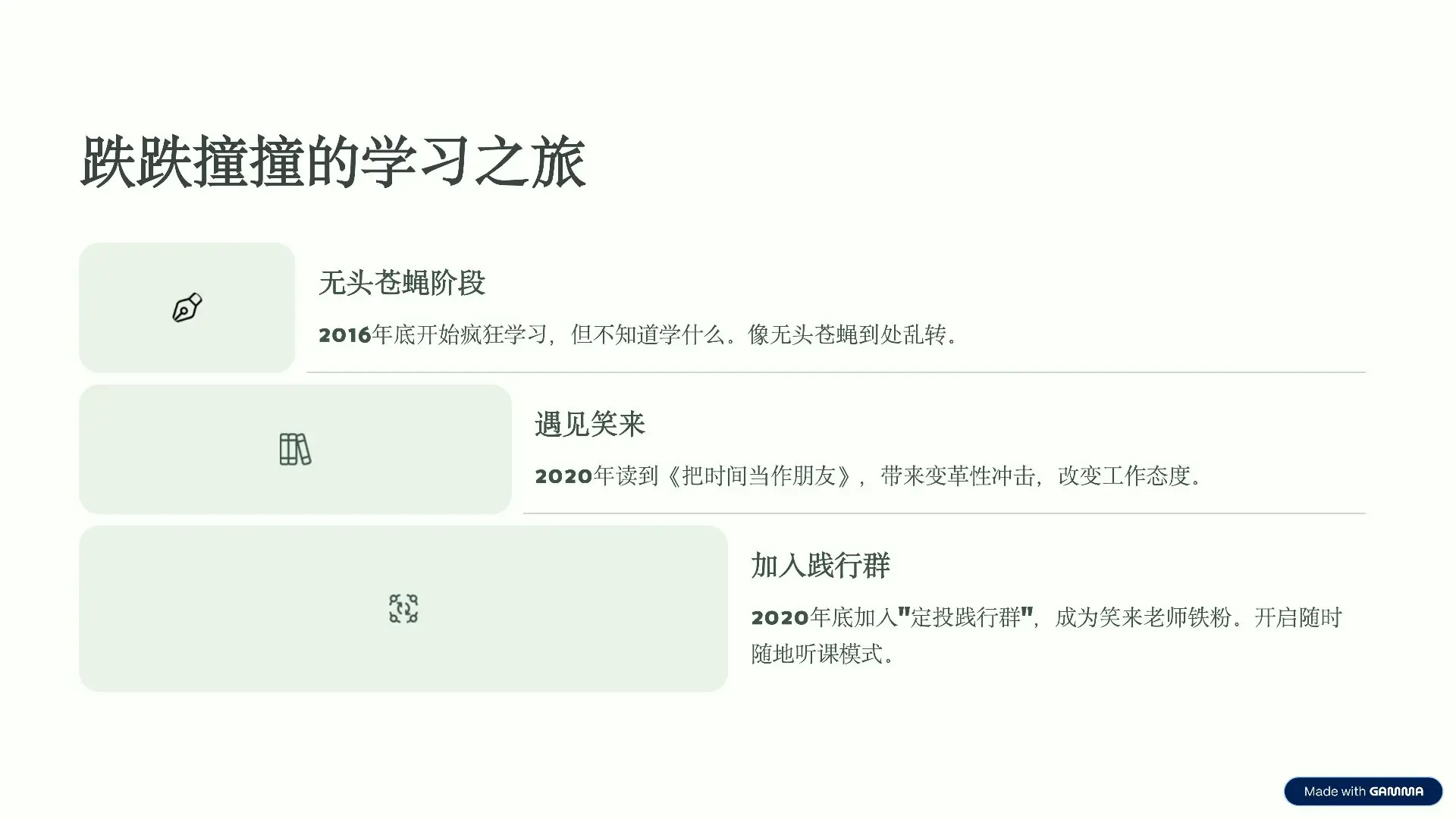 跌跌撞撞的学习之旅

无头苍蝇阶段

2016年底开始疯狂学习，但不知道学什么。像无头苍蝇到处乱转。

遇见笑来

2020年读到《把时间当作朋友》，带来变革性冲击，改变工作态度。

加入践行群

2020年底加入“定投践行群”，成为笑来老师铁粉。开启随时随地听课模式。

Made with GAMMA